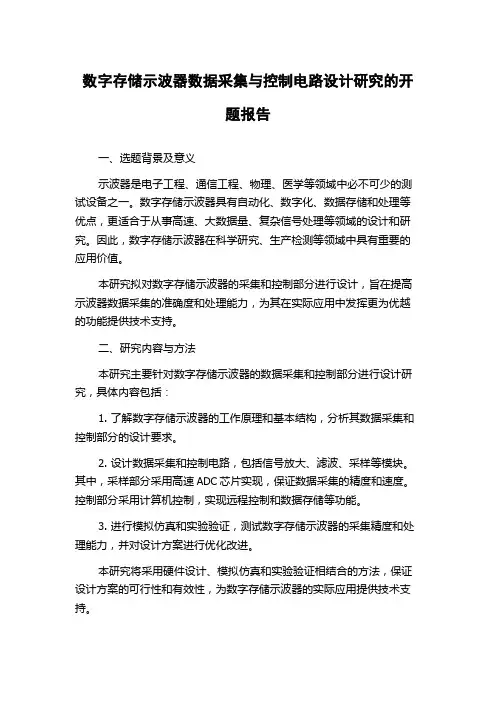 数字存储示波器数据采集与控制电路设计研究的开题报告

一、选题背景及意义

示波器是电子工程、通信工程、物理、医学等领域中必不可少的测试设备之一。数字存储示波器具有自动化、数字化、数据存储和处理等优点，更适合于从事高速、大数据量、复杂信号处理等领域的设计和研究。因此，数字存储示波器在科学研究、生产检测等领域中具有重要的应用价值。

本研究拟对数字存储示波器的采集和控制部分进行设计，旨在提高示波器数据采集的准确度和处理能力，为其在实际应用中发挥更为优越的功能提供技术支持。

二、研究内容与方法

本研究主要针对数字存储示波器的数据采集和控制部分进行设计研究，具体内容包括：

1. 了解数字存储示波器的工作原理和基本结构，分析其数据采集和控制部分的设计要求。

2. 设计数据采集和控制电路，包括信号放大、滤波、采样等模块。其中，采样部分采用高速 ADC 芯片实现，保证数据采集的精度和速度。控制部分采用计算机控制，实现远程控制和数据存储等功能。

3. 进行模拟仿真和实验验证，测试数字存储示波器的采集精度和处理能力，并对设计方案进行优化改进。

本研究将采用硬件设计、模拟仿真和实验验证相结合的方法，保证设计方案的可行性和有效性，为数字存储示波器的实际应用提供技术支持。